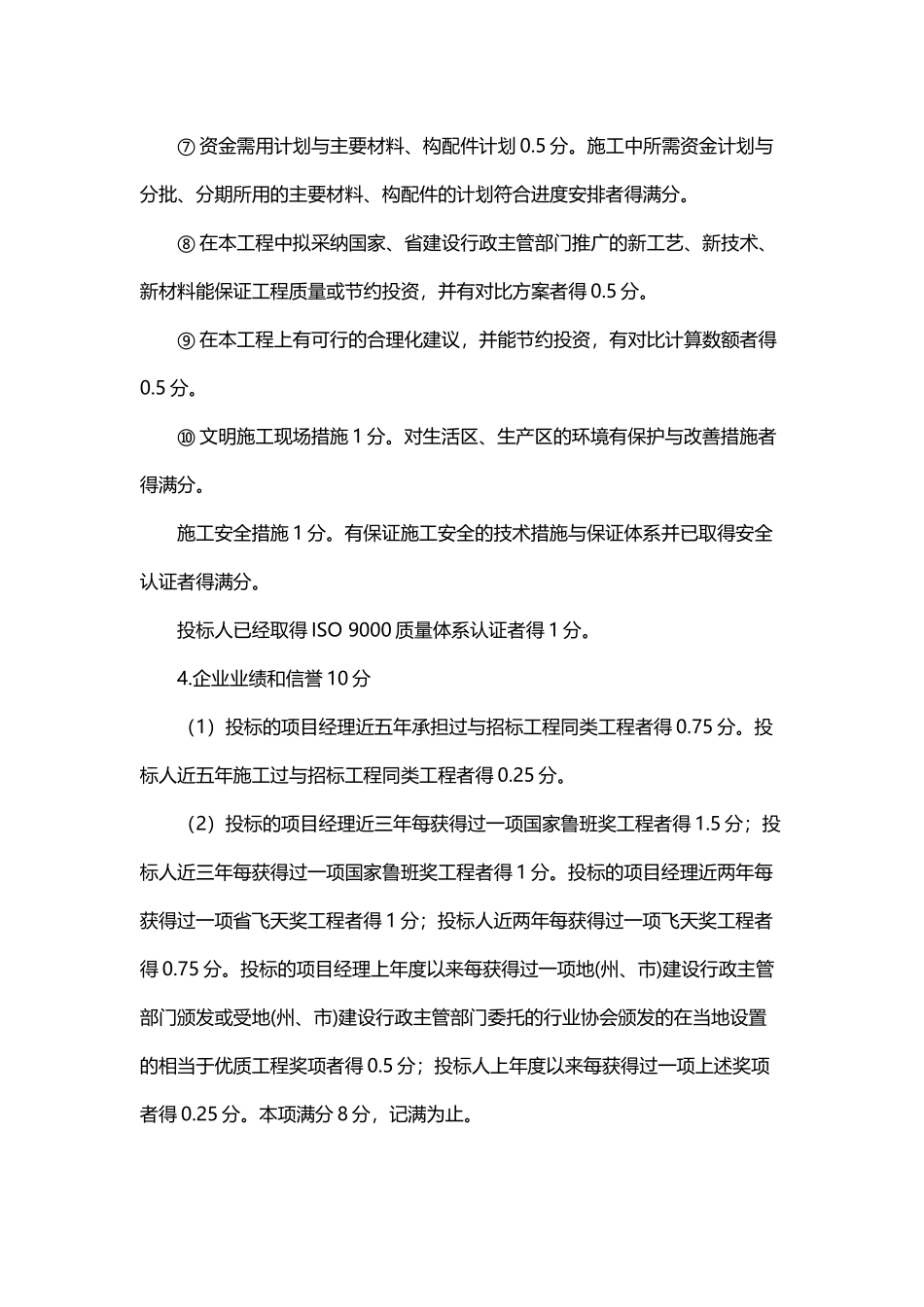 ⑦ 资金需用计划与主要材料、构配件计划 0.5 分。施工中所需资金计划与分批、分期所用的主要材料、构配件的计划符合进度安排者得满分。

⑧ 在本工程中拟采纳国家、省建设行政主管部门推广的新工艺、新技术、新材料能保证工程质量或节约投资，并有对比方案者得 0.5 分。

⑨ 在本工程上有可行的合理化建议，并能节约投资，有对比计算数额者得 0.5 分。

⑩ 文明施工现场措施 1 分。对生活区、生产区的环境有保护与改善措施者得满分。

施工安全措施 1 分。有保证施工安全的技术措施与保证体系并已取得安全认证者得满分。

投标人已经取得 ISO 9000 质量体系认证者得 1 分。

4.企业业绩和信誉 10 分

（1）投标的项目经理近五年承担过与招标工程同类工程者得 0.75 分。投标人近五年施工过与招标工程同类工程者得 0.25 分。

（2）投标的项目经理近三年每获得过一项国家鲁班奖工程者得 1.5 分；投标人近三年每获得过一项国家鲁班奖工程者得 1 分。投标的项目经理近两年每获得过一项省飞天奖工程者得 1 分；投标人近两年每获得过一项飞天奖工程者得 0.75 分。投标的项目经理上年度以来每获得过一项地(州、市)建设行政主管部门颁发或受地(州、市)建设行政主管部门委托的行业协会颁发的在当地设置的相当于优质工程奖项者得 0.5 分；投标人上年度以来每获得过一项上述奖项者得 0.25 分。本项满分 8 分，记满为止。